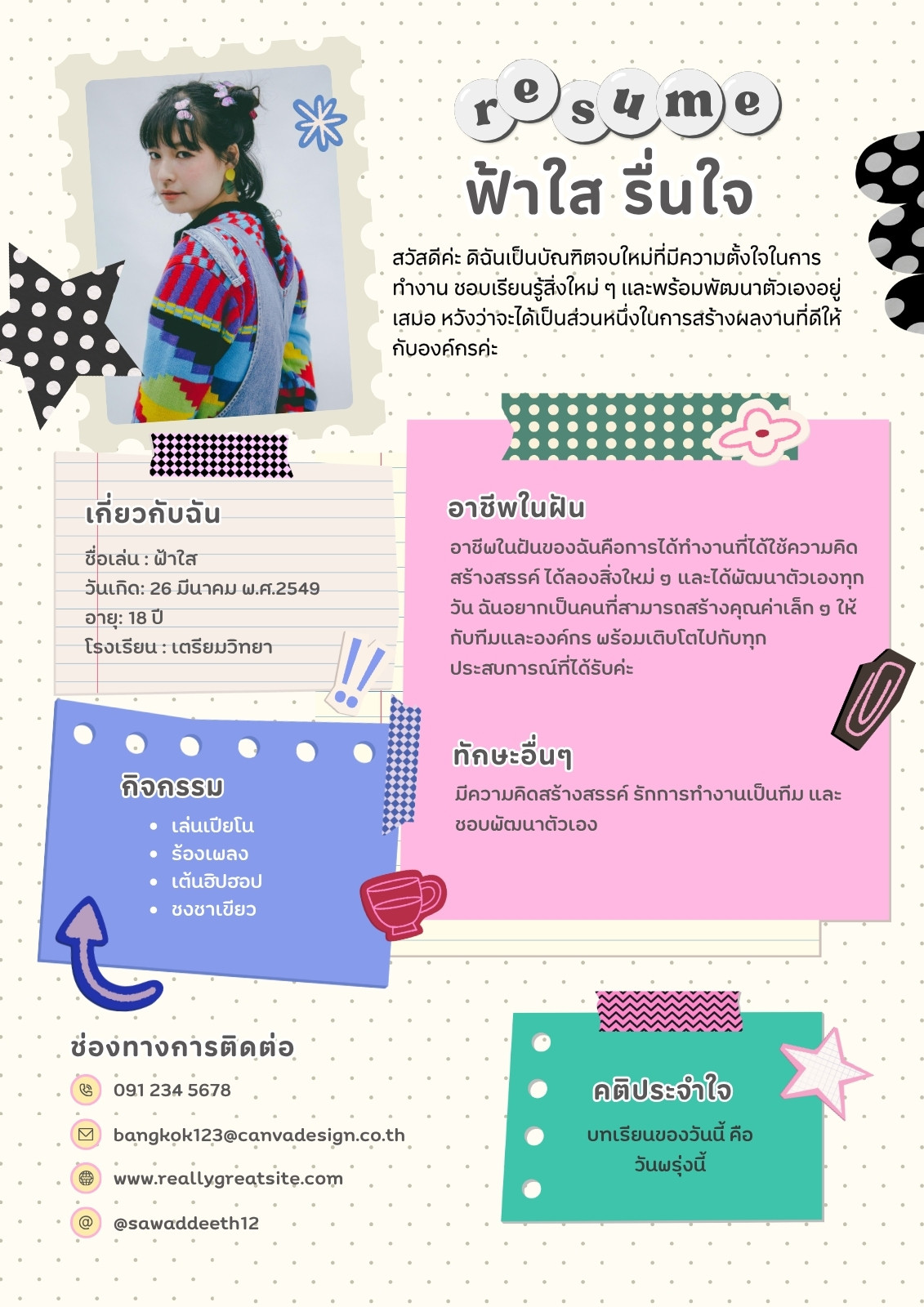 resume

ฟ้าใส รื่นใจ

สวัสดีค่ะ ดิฉันเป็นบัณฑิตจบใหม่ที่มีความตั้งใจในการทำงาน ชอบเรียนรู้สิ่งใหม่ ๆ และพร้อมพัฒนาตัวเองอยู่เสมอ หวังว่าจะได้เป็นส่วนหนึ่งในการสร้างผลงานที่ดีให้กับองค์กรค่ะ

เกี่ยวกับฉัน

ชื่อเล่น : ฟ้าใส
วันเกิด: 26 มีนาคม พ.ศ.2549
อายุ: 18 ปี
โรงเรียน : เตรียมวิทยา

กิจกรรม

• เล่นเปียโน
• ร้องเพลง
• เต้นฮิปฮอป
• ชงชาเขียว

อาชีพในฝัน

อาชีพในฝันของฉันคือการได้ทำงานที่ได้ใช้ความคิดสร้างสรรค์ ได้ลองสิ่งใหม่ ๆ และได้พัฒนาตัวเองทุกวัน ฉันอยากเป็นคนที่สามารถสร้างคุณค่าเล็ก ๆ ให้กับทีมและองค์กร พร้อมเติบโตไปกับทุกประสบการณ์ที่ได้รับค่ะ

ทักษะอื่นๆ

มีความคิดสร้างสรรค์ รักการทำงานเป็นทีม และชอบพัฒนาตัวเอง

ช่องทางการติดต่อ

091 234 5678
bangkok123@canvadesign.co.th
www.reallygreatsite.com
@sawaddeeth12

คติประจำใจ

บทเรียนของวันนี้ คือ
วันพรุ่งนี้